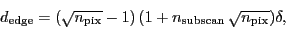 $d_{\mathrm{edge}} = (\sqrt{n_{\mathrm{pix}}} - 1)\,(1 + n_{\mathrm{subscan}}\,\sqrt{n_{\mathrm{pix}}})\delta,$